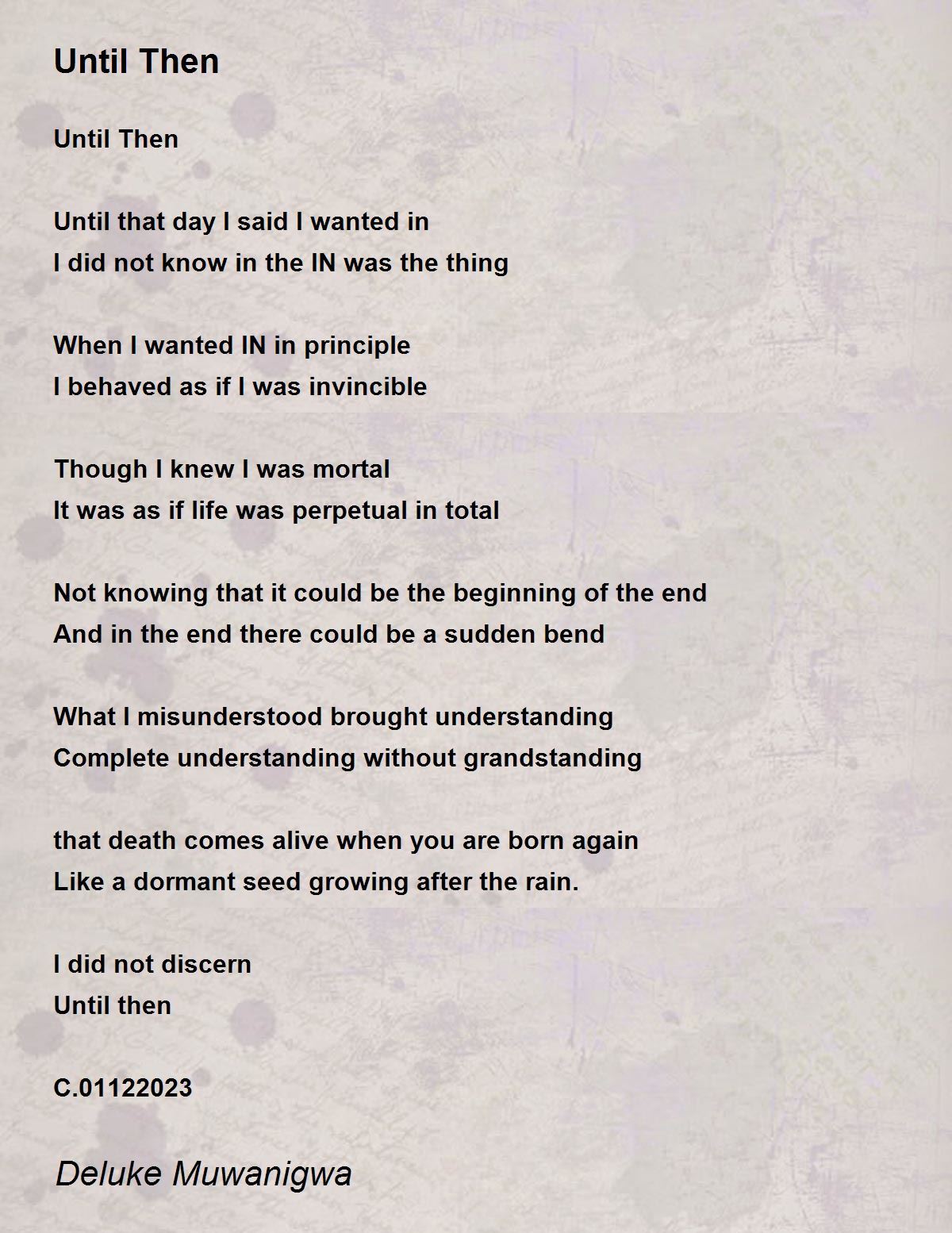 Until Then

Until Then

Until that day I said I wanted in
I did not know in the IN was the thing

When I wanted IN in principle
I behaved as if I was invincible

Though I knew I was mortal
It was as if life was perpetual in total

Not knowing that it could be the beginning of the end
And in the end there could be a sudden bend

What I misunderstood brought understanding
Complete understanding without grandstanding

that death comes alive when you are born again
Like a dormant seed growing after the rain.

I did not discern
Until then

C.01122023

Deluke Muwanigwa